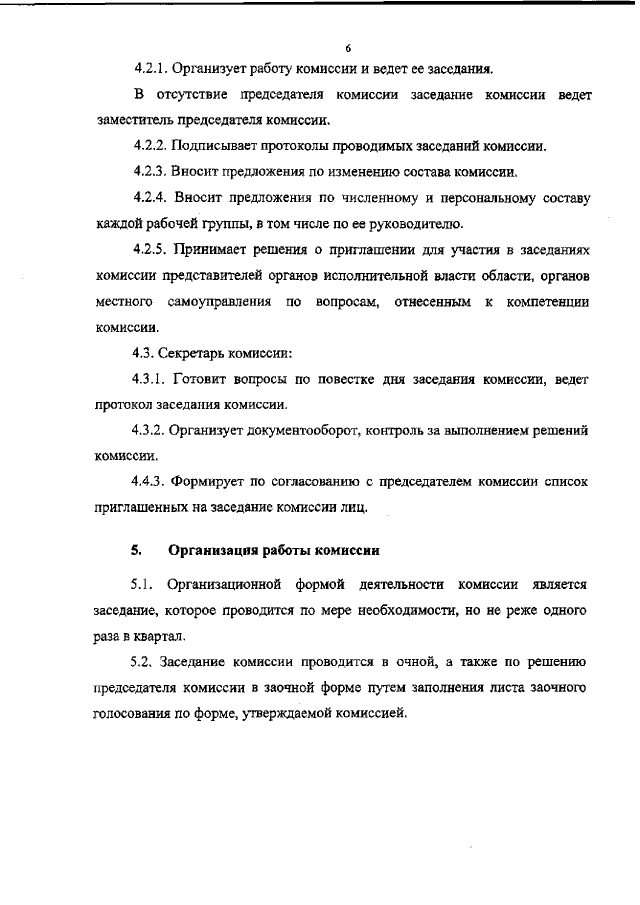 6

4.2.1. Организует работу комиссии и ведет ее заседания.

В отсутствие председателя комиссии заседание комиссии ведет заместитель председателя комиссии.

4.2.2. Подписывает протоколы проводимых заседаний комиссии.

4.2.3. Вносит предложения по изменению состава комиссии.

4.2.4. Вносит предложения по численному и персональному составу каждой рабочей группы, в том числе по ее руководителю.

4.2.5. Принимает решения о приглашении для участия в заседаниях комиссии представителей органов исполнительной власти области, органов местного самоуправления по вопросам, отнесенным к компетенции комиссии.

4.3. Секретарь комиссии:

4.3.1. Готовит вопросы по повестке дня заседания комиссии, ведет протокол заседания комиссии.

4.3.2. Организует документооборот, контроль за выполнением решений комиссии.

4.4.3. Формирует по согласованию с председателем комиссии список приглашенных на заседание комиссии лиц.

5. Организация работы комиссии

5.1. Организационной формой деятельности комиссии является заседание, которое проводится по мере необходимости, но не реже одного раза в квартал.

5.2. Заседание комиссии проводится в очной, а также по решению председателя комиссии в заочной форме путем заполнения листа заочного голосования по форме, утверждаемой комиссией.